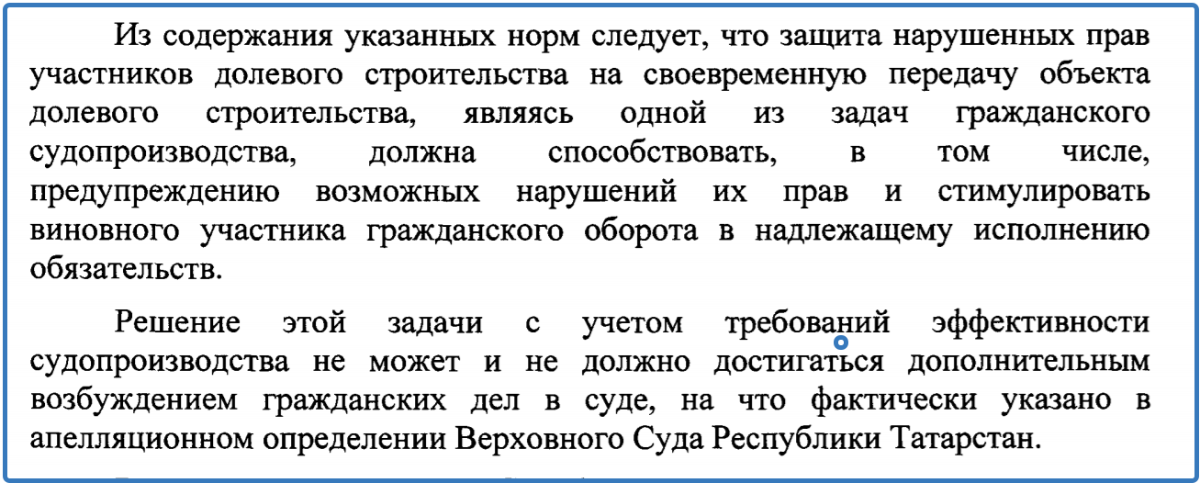 Из содержания указанных норм следует, что защита нарушенных прав участников долевого строительства на своевременную передачу объекта долевого строительства, являясь одной из задач гражданского судопроизводства, должна способствовать, в том числе, предупреждению возможных нарушений их прав и стимулировать виновного участника гражданского оборота в надлежащему исполнению обязательств.

Решение этой задачи с учетом требований эффективности судопроизводства не может и не должно достигаться дополнительным возбуждением гражданских дел в суде, на что фактически указано в апелляционном определении Верховного Суда Республики Татарстан.